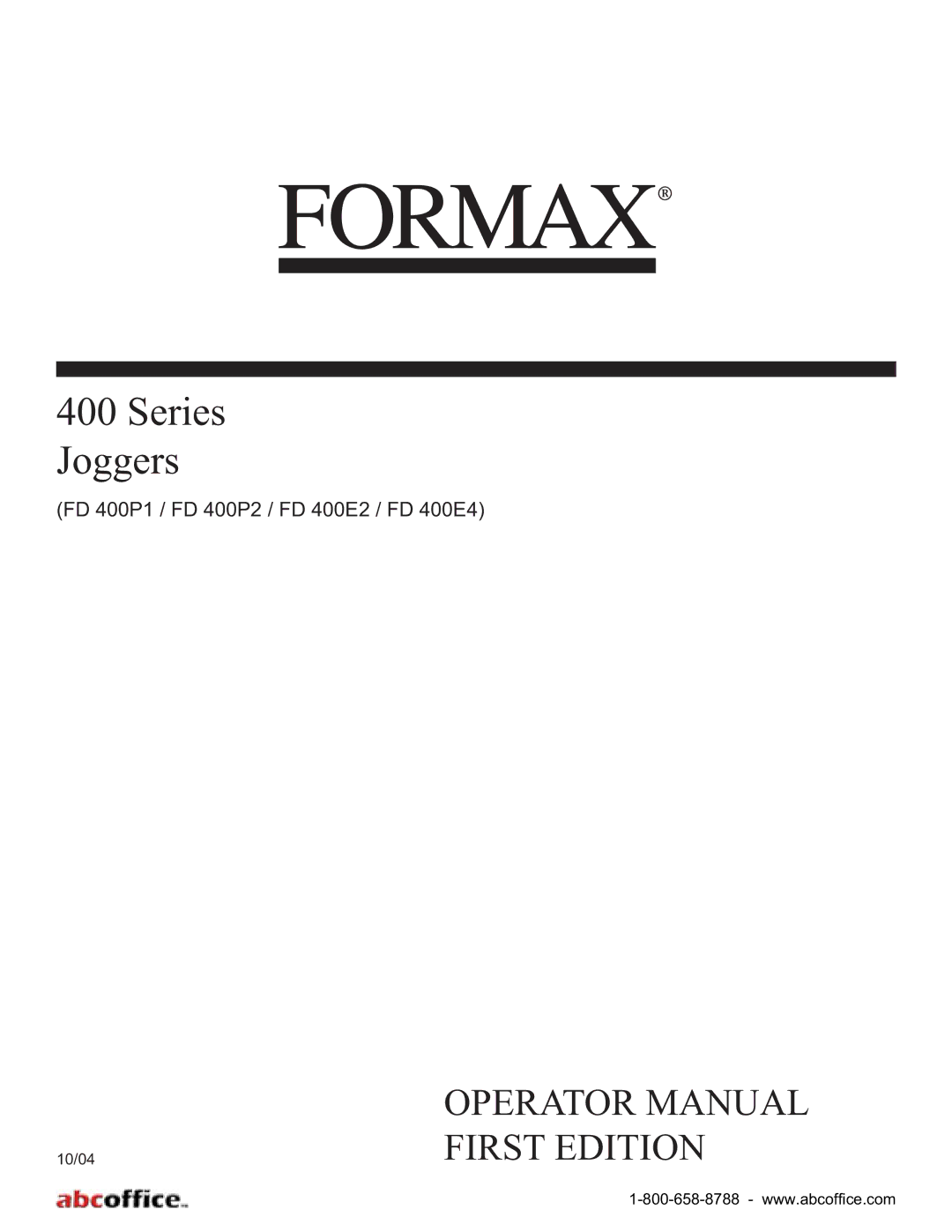 FORMAX®

400 Series
Joggers

(FD 400P1 / FD 400P2 / FD 400E2 / FD 400E4)

OPERATOR MANUAL
FIRST EDITION

10/04

abcoffice™

1-800-658-8788 - www.abcoffice.com